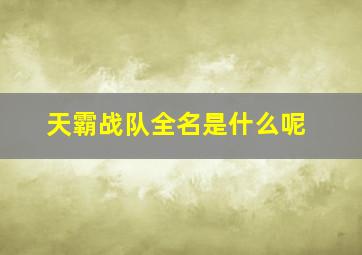 天霸战队全名是什么呢